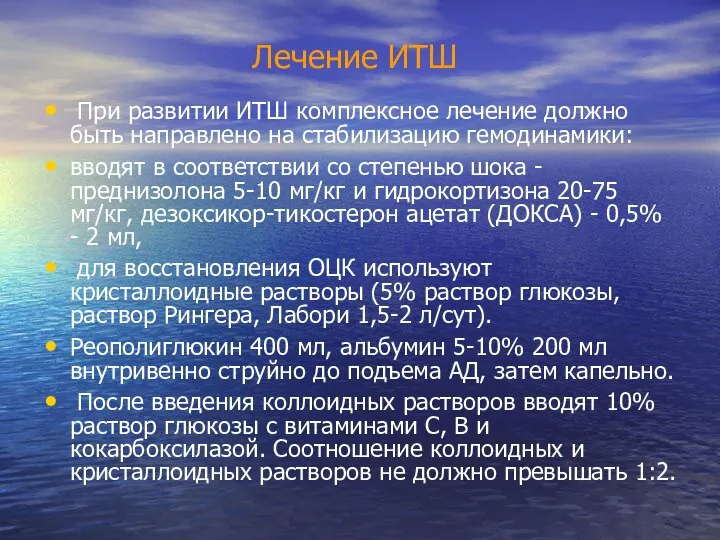 Лечение ИТШ

• При развитии ИТШ комплексное лечение должно быть направлено на стабилизацию гемодинамики:

• вводят в соответствии со степенью шока - преднизолона 5-10 мг/кг и гидрокортизона 20-75 мг/кг, дезоксикор-тикостерон ацетат (ДОКСА) - 0,5% - 2 мл,

• для восстановления ОЦК используют кристаллоидные растворы (5% раствор глюкозы, раствор Рингера, Лабори 1,5-2 л/сут).

• Реополиглюкин 400 мл, альбумин 5-10% 200 мл внутривенно струйно до подъема АД, затем капельно.

• После введения коллоидных растворов вводят 10% раствор глюкозы с витаминами С, В и кокарбоксилазой. Соотношение коллоидных и кристаллоидных растворов не должно превышать 1:2.